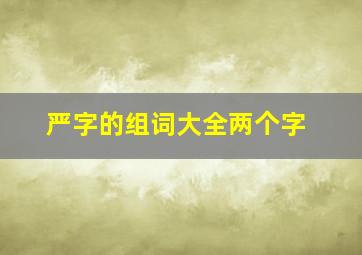 严字的组词大全两个字